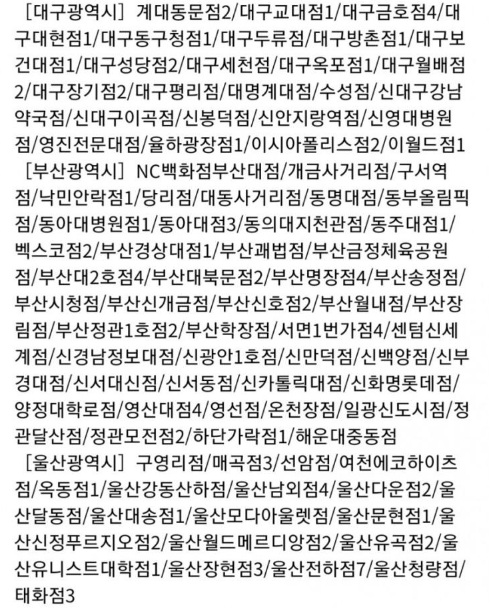 ［대구광역시］ 계대동문점2/대구교대점1/대구금호점4/대구대현점1/대구동구청점1/대구두류점/대구방촌점1/대구보건대점1/대구성당점2/대구세천점/대구옥포점1/대구월배점2/대구장기점2/대구평리점/대명계대점/수성점/신대구강남약국점/신대구이곡점/신봉덕점/신안지랑역점/신영대병원점/영진전문대점/율하광장점1/이시아폴리스점2/이월드점1

［부산광역시］ NC백화점부산대점/개금사거리점/구서역점/낙민안락점1/당리점/대동사거리점/동명대점/동부올림픽점/동아대병원점1/동아대점3/동의대지천관점/동주대점1/벡스코점2/부산경상대점1/부산괘법점/부산금정체육공원점/부산대2호점4/부산대북문점2/부산명장점4/부산송정점/부산시청점/부산신개금점/부산신호점2/부산월내점/부산장림점/부산정관1호점2/부산학장점/서면1번가점4/센텀신세계점/신경남정보대점/신광안1호점/신만덕점/신백양점/신부경대점/신서대신점/신서동점/신카톨릭대점/신화명롯데점/양정대학로점/영산대점4/영선점/온천장점/일광신도시점/정관달산점/정관모전점2/하단가락점1/해운대중동점

［울산광역시］ 구영리점/매곡점3/선암점/여천에코하이츠점/옥동점1/울산강동산하점/울산남외점4/울산다운점2/울산달동점/울산대송점1/울산모다아울렛점/울산문현점1/울산신정푸르지오점2/울산월드메르디앙점2/울산유곡점2/울산유니스트대학점1/울산장현점3/울산전하점7/울산청량점/태화점3